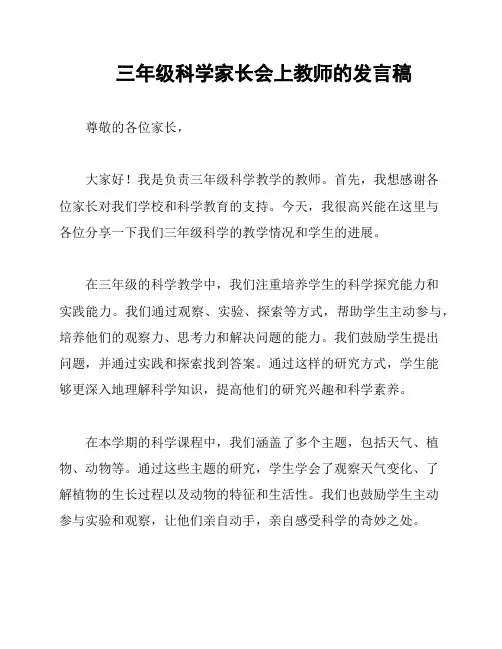 三年级科学家长会上教师的发言稿

尊敬的各位家长，

大家好！我是负责三年级科学教学的教师。首先，我想感谢各位家长对我们学校和科学教育的支持。今天，我很高兴能在这里与各位分享一下我们三年级科学的教学情况和学生的进展。

在三年级的科学教学中，我们注重培养学生的科学探究能力和实践能力。我们通过观察、实验、探索等方式，帮助学生主动参与，培养他们的观察力、思考力和解决问题的能力。我们鼓励学生提出问题，并通过实践和探索找到答案。通过这样的研究方式，学生能够更深入地理解科学知识，提高他们的研究兴趣和科学素养。

在本学期的科学课程中，我们涵盖了多个主题，包括天气、植物、动物等。通过这些主题的研究，学生学会了观察天气变化、了解植物的生长过程以及动物的特征和生活性。我们也鼓励学生主动参与实验和观察，让他们亲自动手，亲自感受科学的奇妙之处。